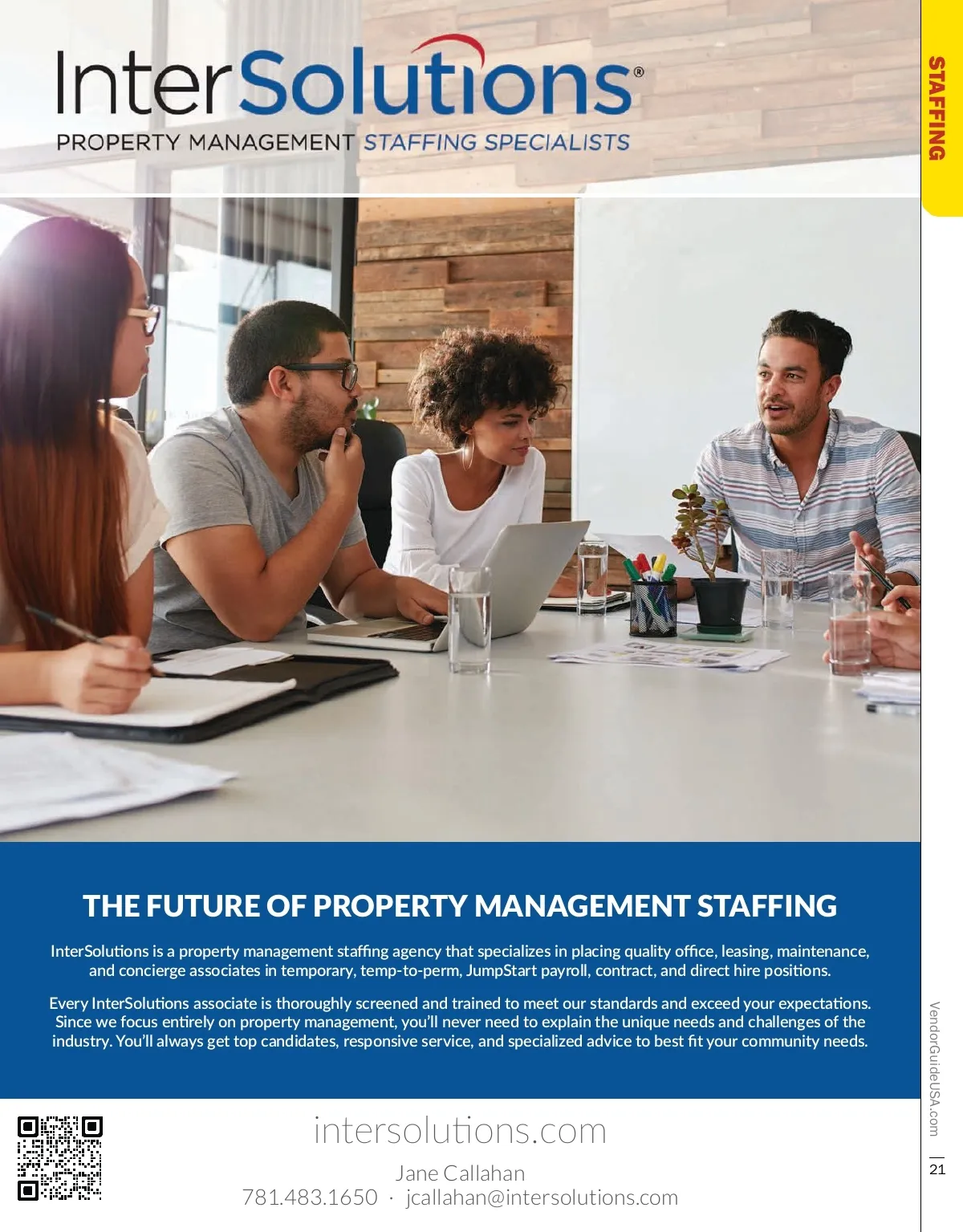 STAFFING

InterSolutions®

PROPERTY MANAGEMENT STAFFING SPECIALISTS

THE FUTURE OF PROPERTY MANAGEMENT STAFFING

InterSolutions is a property management staffing agency that specializes in placing quality office, leasing, maintenance, and concierge associates in temporary, temp-to-perm, JumpStart payroll, contract, and direct hire positions.

Every InterSolutions associate is thoroughly screened and trained to meet our standards and exceed your expectations. Since we focus entirely on property management, you'll never need to explain the unique needs and challenges of the industry. You'll always get top candidates, responsive service, and specialized advice to best fit your community needs.

intersolutions.com

Jane Callahan
781.483.1650 · jcallahan@intersolutions.com

VendorGuideUSA.com

21